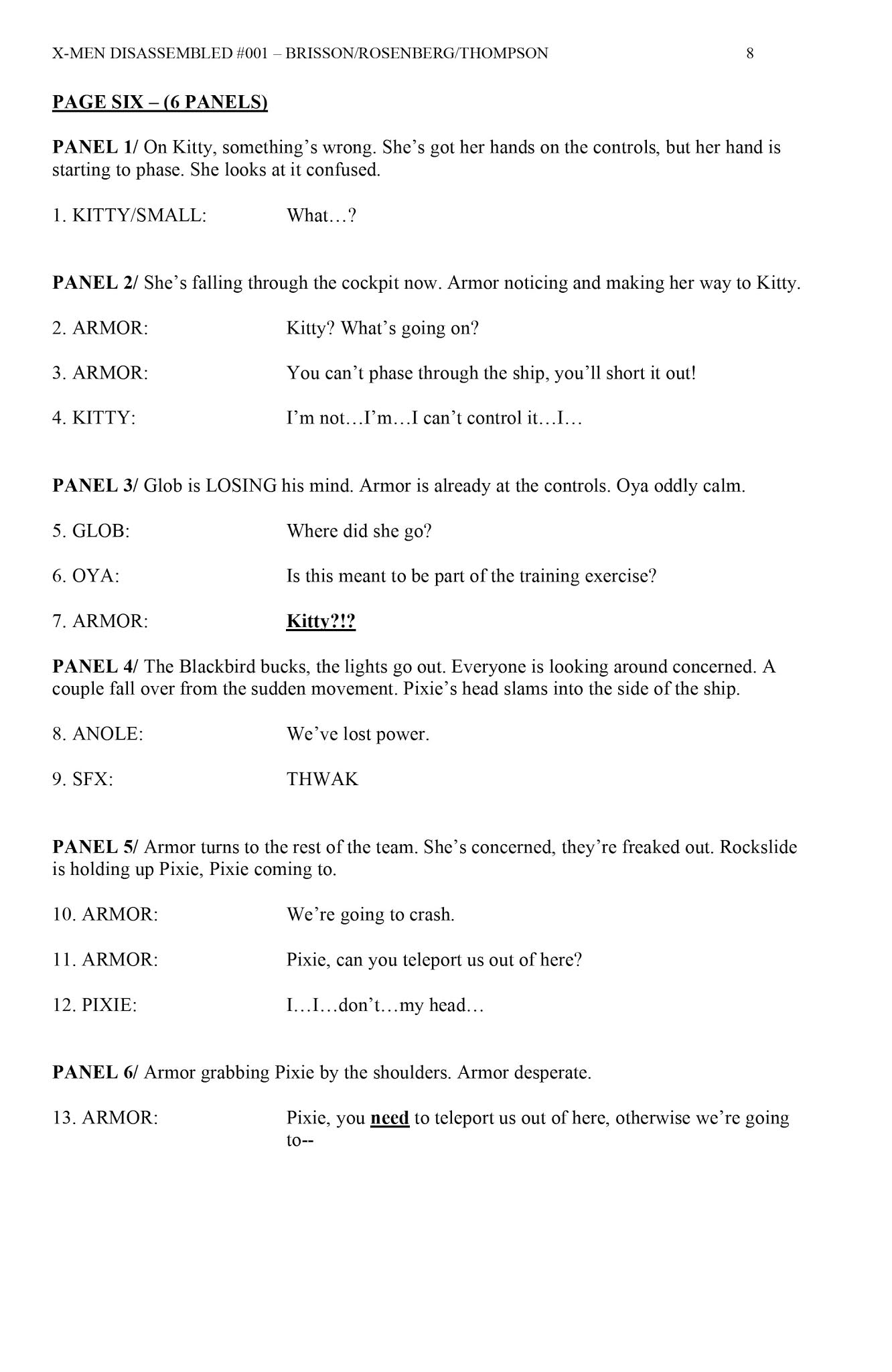 X-MEN DISASSEMBLED #001 – BRISSON/ROSENBERG/THOMPSON 8

PAGE SIX – (6 PANELS)

PANEL 1/ On Kitty, something's wrong. She's got her hands on the controls, but her hand is starting to phase. She looks at it confused.

1. KITTY/SMALL: What…?

PANEL 2/ She's falling through the cockpit now. Armor noticing and making her way to Kitty.

2. ARMOR: Kitty? What's going on?

3. ARMOR: You can't phase through the ship, you'll short it out!

4. KITTY: I'm not…I'm…I can't control it…I…

PANEL 3/ Glob is LOSING his mind. Armor is already at the controls. Oya oddly calm.

5. GLOB: Where did she go?

6. OYA: Is this meant to be part of the training exercise?

7. ARMOR: Kitty?!?

PANEL 4/ The Blackbird bucks, the lights go out. Everyone is looking around concerned. A couple fall over from the sudden movement. Pixie's head slams into the side of the ship.

8. ANOLE: We've lost power.

9. SFX: THWAK

PANEL 5/ Armor turns to the rest of the team. She's concerned, they're freaked out. Rockslide is holding up Pixie, Pixie coming to.

10. ARMOR: We're going to crash.

11. ARMOR: Pixie, can you teleport us out of here?

12. PIXIE: I…I…don't…my head…

PANEL 6/ Armor grabbing Pixie by the shoulders. Armor desperate.

13. ARMOR: Pixie, you need to teleport us out of here, otherwise we're going to--